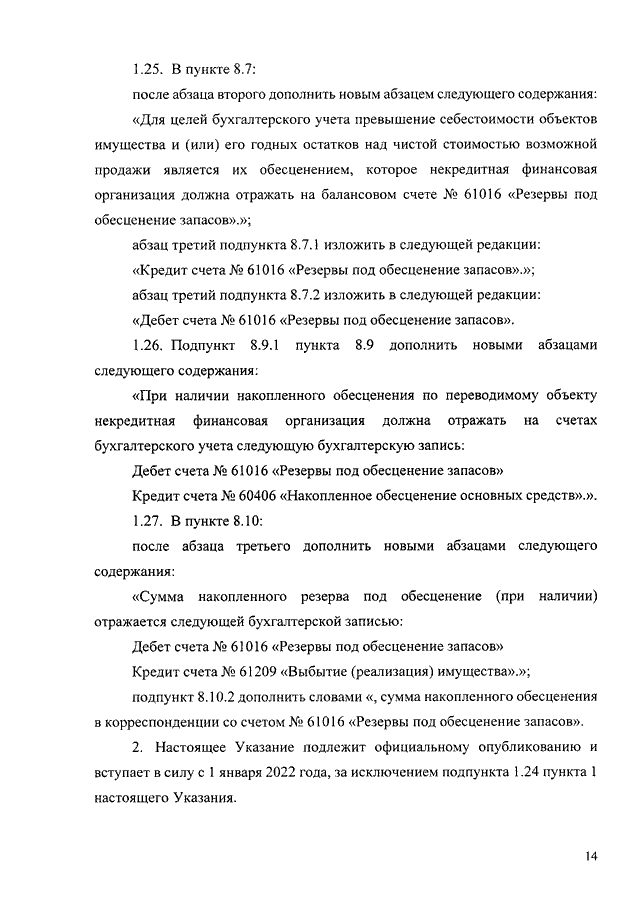 1.25. В пункте 8.7:

после абзаца второго дополнить новым абзацем следующего содержания:

«Для целей бухгалтерского учета превышение себестоимости объектов имущества и (или) его годных остатков над чистой стоимостью возможной продажи является их обесценением, которое некредитная финансовая организация должна отражать на балансовом счете № 61016 «Резервы под обесценение запасов».»;

абзац третий подпункта 8.7.1 изложить в следующей редакции:

«Кредит счета № 61016 «Резервы под обесценение запасов».»;

абзац третий подпункта 8.7.2 изложить в следующей редакции:

«Дебет счета № 61016 «Резервы под обесценение запасов».

1.26. Подпункт 8.9.1 пункта 8.9 дополнить новыми абзацами следующего содержания:

«При наличии накопленного обесценения по переводимому объекту некредитная финансовая организация должна отражать на счетах бухгалтерского учета следующую бухгалтерскую запись:

Дебет счета № 61016 «Резервы под обесценение запасов»

Кредит счета № 60406 «Накопленное обесценение основных средств».».

1.27. В пункте 8.10:

после абзаца третьего дополнить новыми абзацами следующего содержания:

«Сумма накопленного резерва под обесценение (при наличии) отражается следующей бухгалтерской записью:

Дебет счета № 61016 «Резервы под обесценение запасов»

Кредит счета № 61209 «Выбытие (реализация) имущества».»;

подпункт 8.10.2 дополнить словами «, сумма накопленного обесценения в корреспонденции со счетом № 61016 «Резервы под обесценение запасов».

2. Настоящее Указание подлежит официальному опубликованию и вступает в силу с 1 января 2022 года, за исключением подпункта 1.24 пункта 1 настоящего Указания.

14